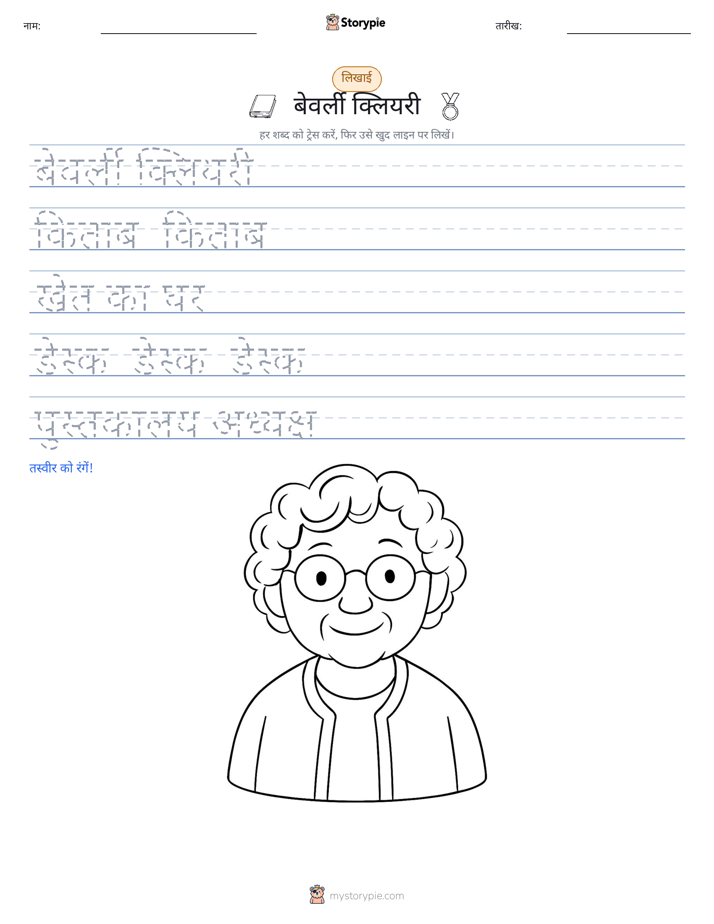 नाम: Storypie तारीख:

लिखाई

बेवर्ली क्लियरी

हर शब्द को ट्रेस करें, फिर उसे खुद लाइन पर लिखें।

बेवर्ली क्लियरी

किताब किताब

खेत का घर

डेस्क डेस्क डेस्क

पुस्तकालय अध्यक्ष

तस्वीर को रंगें!

mystorypie.com